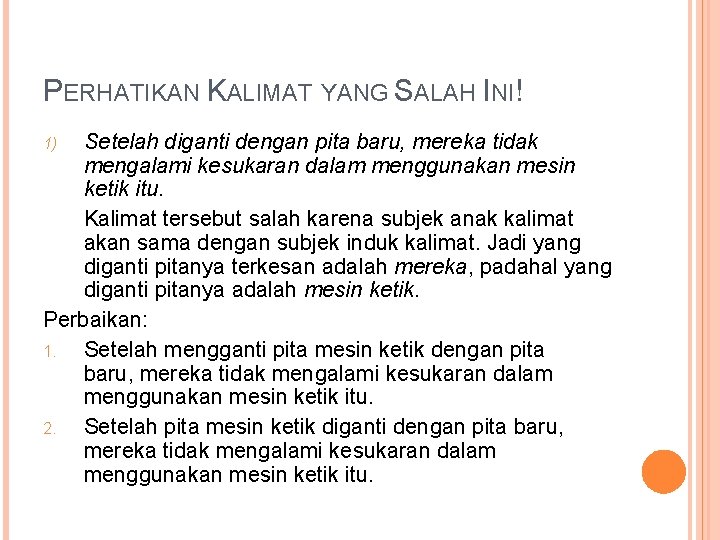 PERHATIKAN KALIMAT YANG SALAH INI!

1) Setelah diganti dengan pita baru, mereka tidak mengalami kesukaran dalam menggunakan mesin ketik itu.

Kalimat tersebut salah karena subjek anak kalimat akan sama dengan subjek induk kalimat. Jadi yang diganti pitanya terkesan adalah mereka, padahal yang diganti pitanya adalah mesin ketik.

Perbaikan:

1. Setelah mengganti pita mesin ketik dengan pita baru, mereka tidak mengalami kesukaran dalam menggunakan mesin ketik itu.
2. Setelah pita mesin ketik diganti dengan pita baru, mereka tidak mengalami kesukaran dalam menggunakan mesin ketik itu.